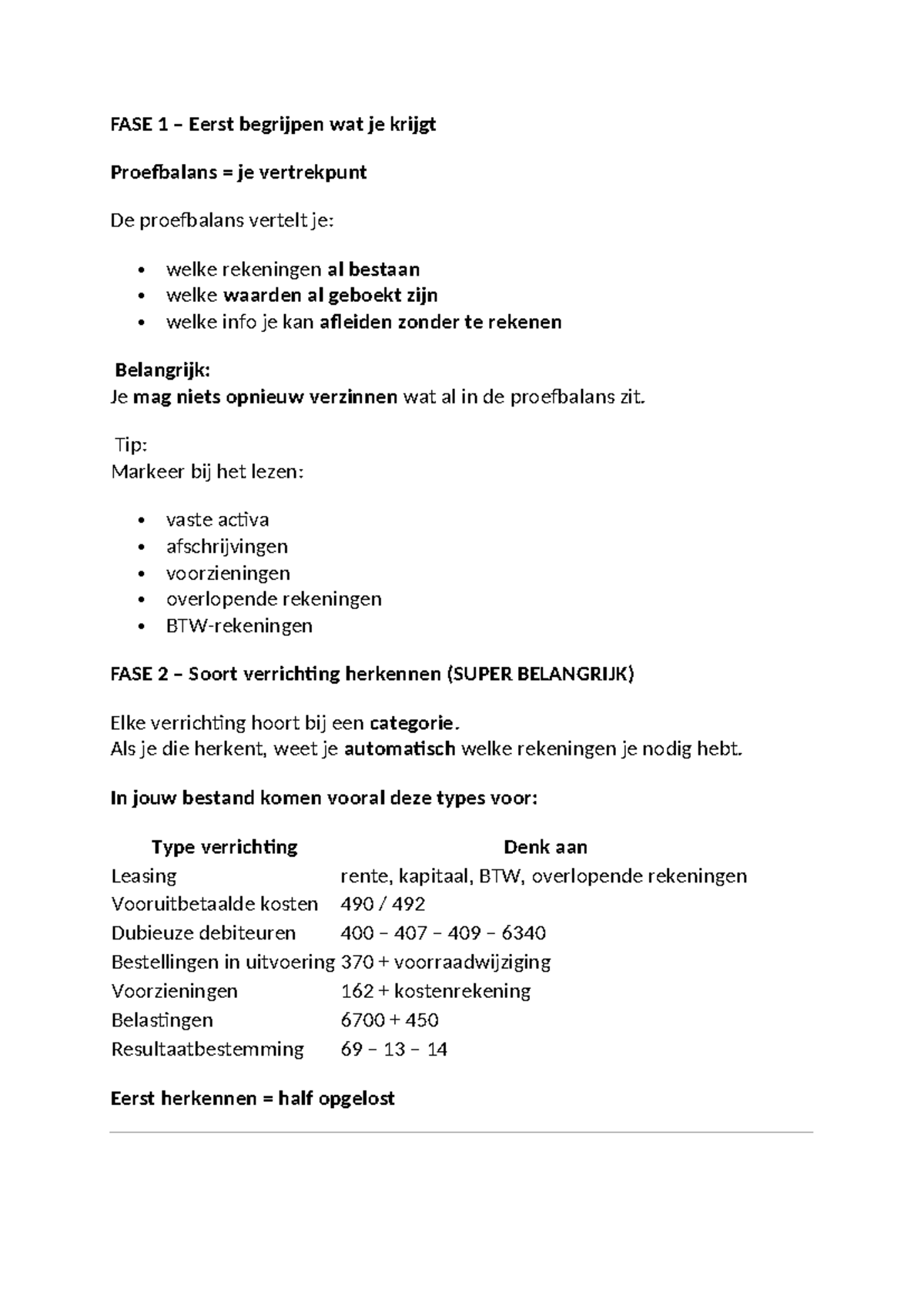 FASE 1 – Eerst begrijpen wat je krijgt

Proefbalans = je vertrekpunt

De proefbalans vertelt je:

• welke rekeningen al bestaan
• welke waarden al geboekt zijn
• welke info je kan afleiden zonder te rekenen

Belangrijk:
Je mag niets opnieuw verzinnen wat al in de proefbalans zit.

Tip:
Markeer bij het lezen:

• vaste activa
• afschrijvingen
• voorzieningen
• overlopende rekeningen
• BTW-rekeningen

FASE 2 – Soort verrichting herkennen (SUPER BELANGRIJK)

Elke verrichting hoort bij een categorie.
Als je die herkent, weet je automatisch welke rekeningen je nodig hebt.

In jouw bestand komen vooral deze types voor:

| Type verrichting | Denk aan |
|---|---|
| Leasing | rente, kapitaal, BTW, overlopende rekeningen |
| Vooruitbetaalde kosten | 490 / 492 |
| Dubieuze debiteuren | 400 – 407 – 409 – 6340 |
| Bestellingen in uitvoering | 370 + voorraadwijziging |
| Voorzieningen | 162 + kostenrekening |
| Belastingen | 6700 + 450 |
| Resultaatbestemming | 69 – 13 – 14 |

Eerst herkennen = half opgelost